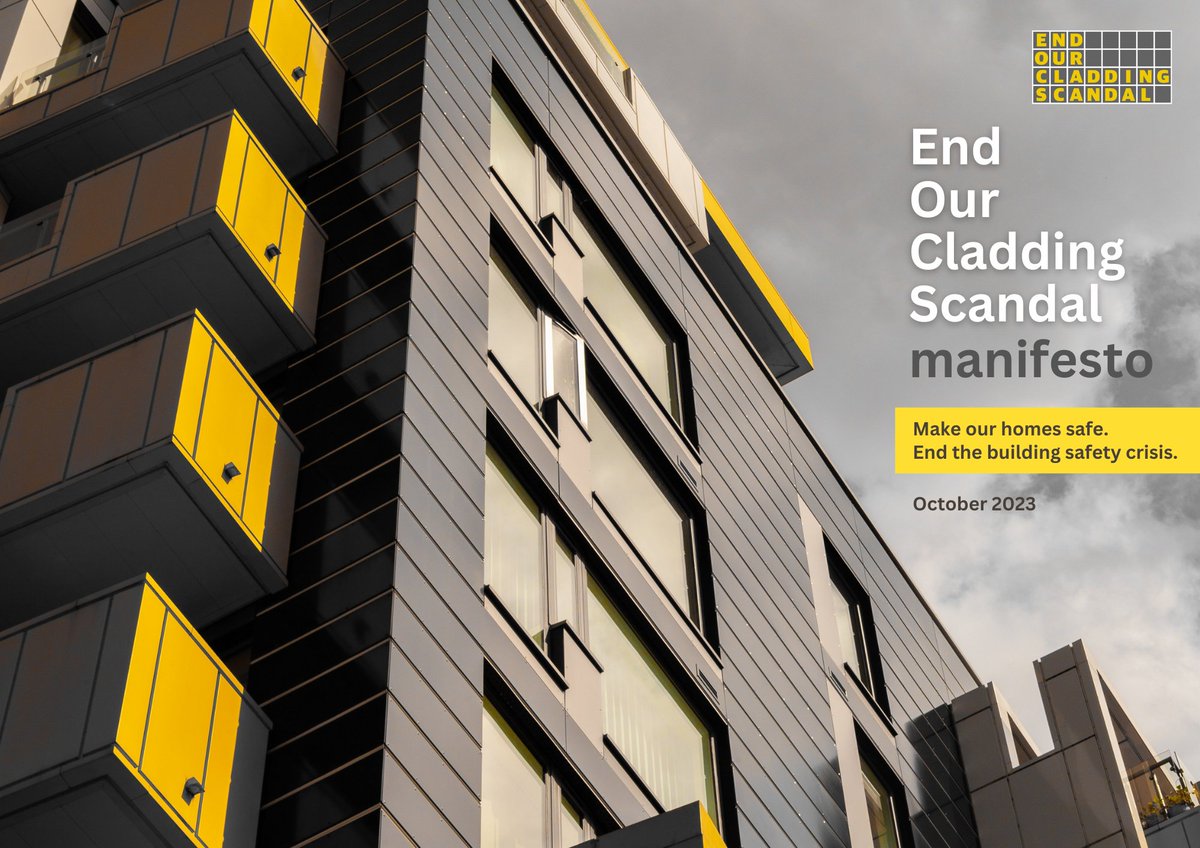 END
OUR
CLADDING
SCANDAL

End
Our
Cladding
Scandal
manifesto

Make our homes safe.
End the building safety crisis.

October 2023